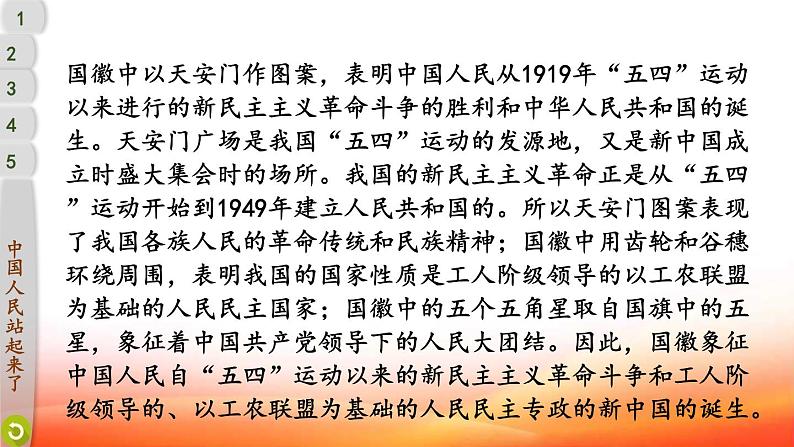 1
2
3
4
5
中国人民站起来了

国徽中以天安门作图案，表明中国人民从1919年“五四”运动以来进行的新民主主义革命斗争的胜利和中华人民共和国的诞生。天安门广场是我国“五四”运动的发源地，又是新中国成立时盛大集会时的场所。我国的新民主主义革命正是从“五四”运动开始到1949年建立人民共和国的。所以天安门图案表现了我国各族人民的革命传统和民族精神；国徽中用齿轮和谷穗环绕周围，表明我国的国家性质是工人阶级领导的以工农联盟为基础的人民民主国家；国徽中的五个五角星取自国旗中的五星，象征着中国共产党领导下的人民大团结。因此，国徽象征中国人民自“五四”运动以来的新民主主义革命斗争和工人阶级领导的、以工农联盟为基础的人民民主专政的新中国的诞生。